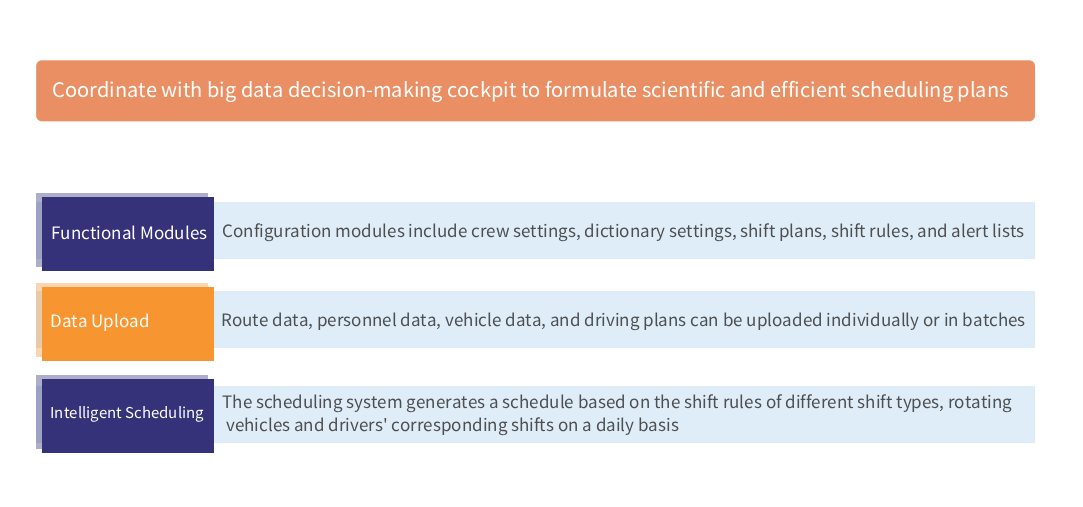 Coordinate with big data decision-making cockpit to formulate scientific and efficient scheduling plans

Functional Modules

Configuration modules include crew settings, dictionary settings, shift plans, shift rules, and alert lists

Data Upload

Route data, personnel data, vehicle data, and driving plans can be uploaded individually or in batches

Intelligent Scheduling

The scheduling system generates a schedule based on the shift rules of different shift types, rotating vehicles and drivers' corresponding shifts on a daily basis